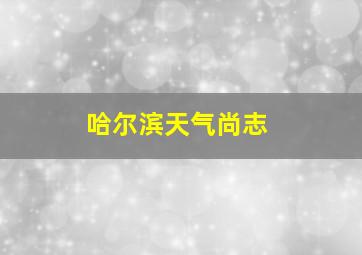 哈尔滨天气尚志